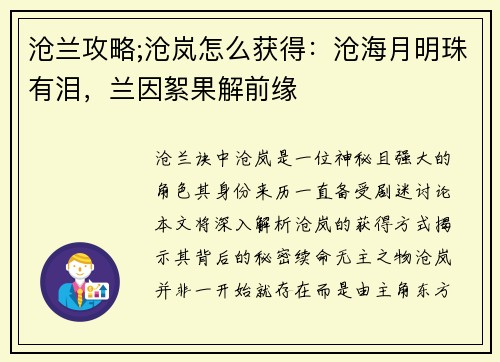 沧兰攻略;沧岚怎么获得：沧海月明珠有泪，兰因絮果解前缘

沧兰诀中沧岚是一位神秘且强大的角色其身份来历一直备受剧迷讨论本文将深入解析沧岚的获得方式揭示其背后的秘密续命无主之物沧岚并非一开始就存在而是由主角东方